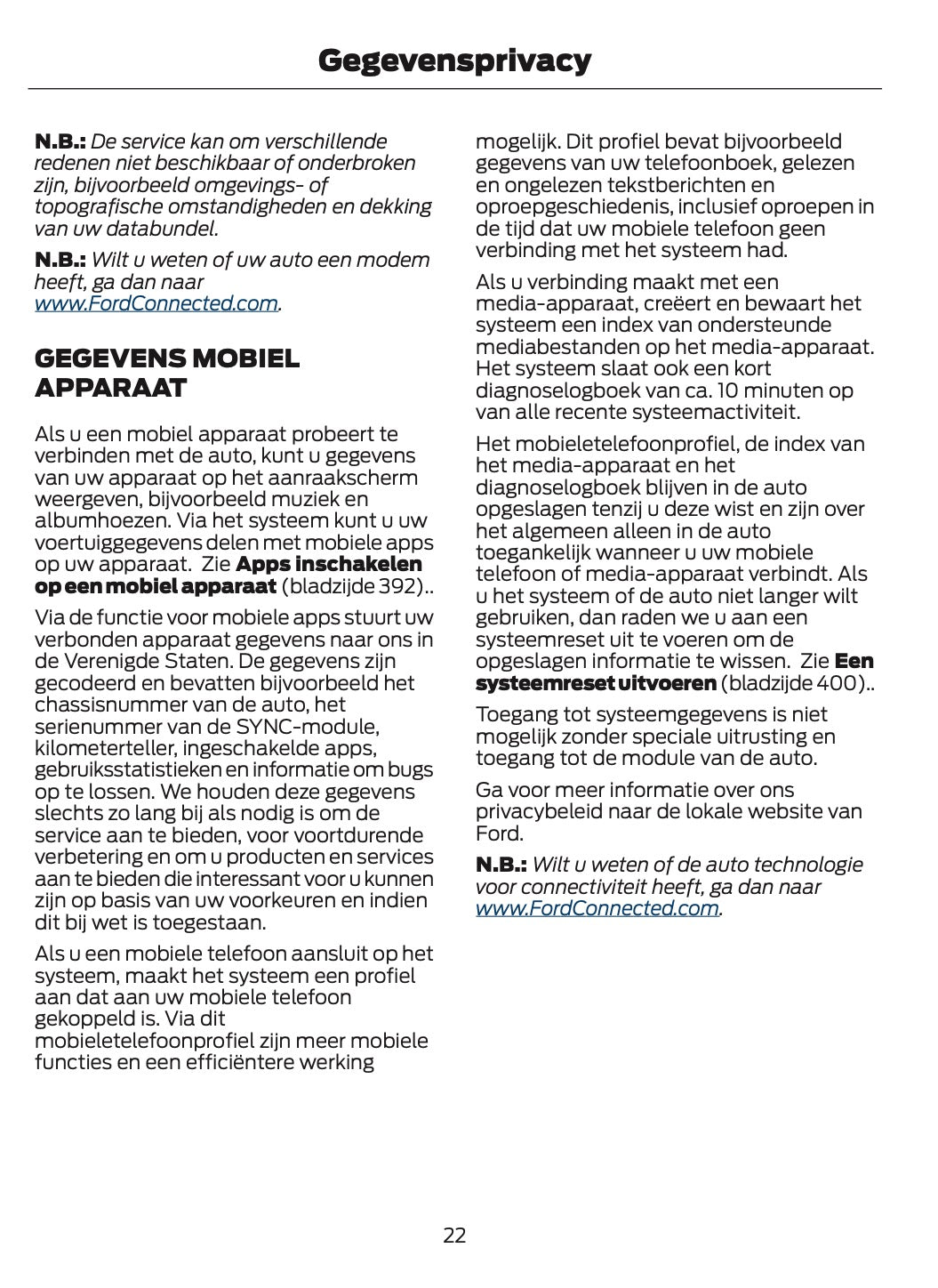 Gegevensprivacy

N.B.: De service kan om verschillende redenen niet beschikbaar of onderbroken zijn, bijvoorbeeld omgevings- of topografische omstandigheden en dekking van uw databundel.

N.B.: Wilt u weten of uw auto een modem heeft, ga dan naar www.FordConnected.com.

GEGEVENS MOBIEL APPARAAT

Als u een mobiel apparaat probeert te verbinden met de auto, kunt u gegevens van uw apparaat op het aanraakscherm weergeven, bijvoorbeeld muziek en albumhoezen. Via het systeem kunt u uw voertuiggegevens delen met mobiele apps op uw apparaat. Zie Apps inschakelen op een mobiel apparaat (bladzijde 392)..

Via de functie voor mobiele apps stuurt uw verbonden apparaat gegevens naar ons in de Verenigde Staten. De gegevens zijn gecodeerd en bevatten bijvoorbeeld het chassisnummer van de auto, het serienummer van de SYNC-module, kilometerteller, ingeschakelde apps, gebruiksstatistieken en informatie om bugs op te lossen. We houden deze gegevens slechts zo lang bij als nodig is om de service aan te bieden, voor voortdurende verbetering en om u producten en services aan te bieden die interessant voor u kunnen zijn op basis van uw voorkeuren en indien dit bij wet is toegestaan.

Als u een mobiele telefoon aansluit op het systeem, maakt het systeem een profiel aan dat aan uw mobiele telefoon gekoppeld is. Via dit mobieletelefoonprofiel zijn meer mobiele functies en een efficiëntere werking mogelijk. Dit profiel bevat bijvoorbeeld gegevens van uw telefoonboek, gelezen en ongelezen tekstberichten en oproepgeschiedenis, inclusief oproepen in de tijd dat uw mobiele telefoon geen verbinding met het systeem had.

Als u verbinding maakt met een media-apparaat, creëert en bewaart het systeem een index van ondersteunde mediabestanden op het media-apparaat. Het systeem slaat ook een kort diagnoselogboek van ca. 10 minuten op van alle recente systeemactiviteit.

Het mobieletelefoonprofiel, de index van het media-apparaat en het diagnoselogboek blijven in de auto opgeslagen tenzij u deze wist en zijn over het algemeen alleen in de auto toegankelijk wanneer u uw mobiele telefoon of media-apparaat verbindt. Als u het systeem of de auto niet langer wilt gebruiken, dan raden we u aan een systeemreset uit te voeren om de opgeslagen informatie te wissen. Zie Een systeemreset uitvoeren (bladzijde 400)..

Toegang tot systeemgegevens is niet mogelijk zonder speciale uitrusting en toegang tot de module van de auto.

Ga voor meer informatie over ons privacybeleid naar de lokale website van Ford.

N.B.: Wilt u weten of de auto technologie voor connectiviteit heeft, ga dan naar www.FordConnected.com.

22